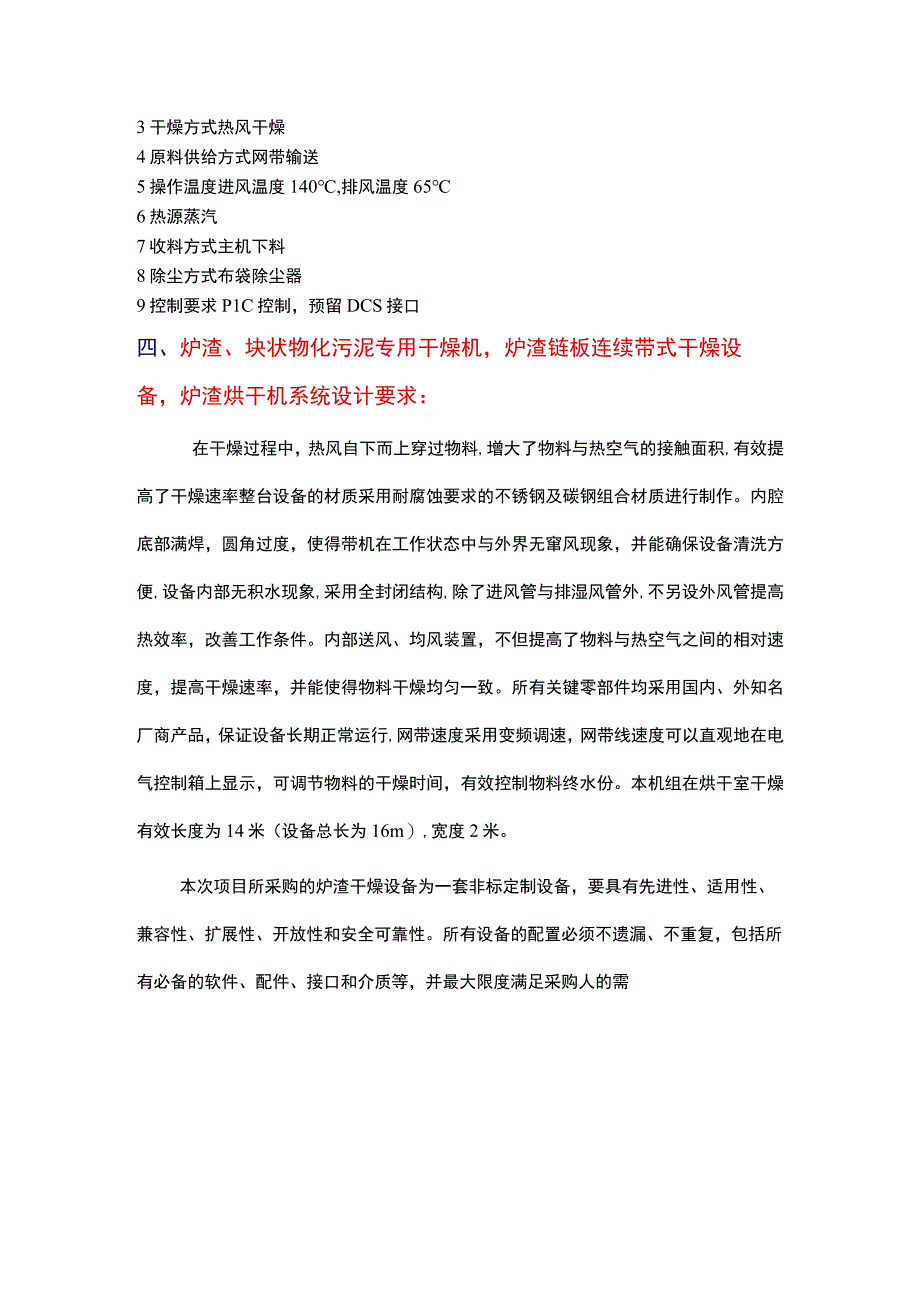 3 干燥方式热风干燥
4 原料供给方式网带输送
5 操作温度进风温度 140°C,排风温度 65°C
6 热源蒸汽
7 收料方式主机下料
8 除尘方式布袋除尘器
9 控制要求 P1C 控制，预留 DCS 接口

四、炉渣、块状物化污泥专用干燥机，炉渣链板连续带式干燥设备，炉渣烘干机系统设计要求：

在干燥过程中，热风自下而上穿过物料，增大了物料与热空气的接触面积，有效提高了干燥速率整台设备的材质采用耐腐蚀要求的不锈钢及碳钢组合材质进行制作。内腔底部满焊，圆角过度，使得带机在工作状态中与外界无窜风现象，并能确保设备清洗方便，设备内部无积水现象，采用全封闭结构，除了进风管与排湿风管外，不另设外风管提高热效率，改善工作条件。内部送风、均风装置，不但提高了物料与热空气之间的相对速度，提高干燥速率，并能使得物料干燥均匀一致。所有关键零部件均采用国内、外知名厂商产品，保证设备长期正常运行，网带速度采用变频调速，网带线速度可以直观地在电气控制箱上显示，可调节物料的干燥时间，有效控制物料终水份。本机组在烘干室干燥有效长度为 14 米（设备总长为 16m），宽度 2 米。

本次项目所采购的炉渣干燥设备为一套非标定制设备，要具有先进性、适用性、兼容性、扩展性、开放性和安全可靠性。所有设备的配置必须不遗漏、不重复，包括所有必备的软件、配件、接口和介质等，并最大限度满足采购人的需